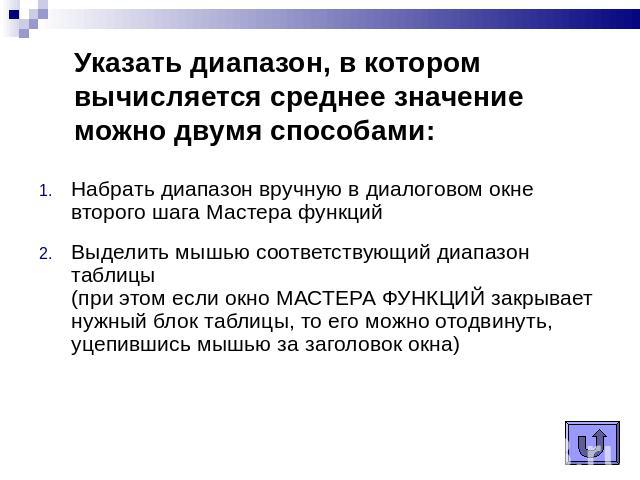 Указать диапазон, в котором вычисляется среднее значение можно двумя способами:

1. Набрать диапазон вручную в диалоговом окне второго шага Мастера функций

2. Выделить мышью соответствующий диапазон таблицы
(при этом если окно МАСТЕРА ФУНКЦИЙ закрывает нужный блок таблицы, то его можно отодвинуть, уцепившись мышью за заголовок окна)